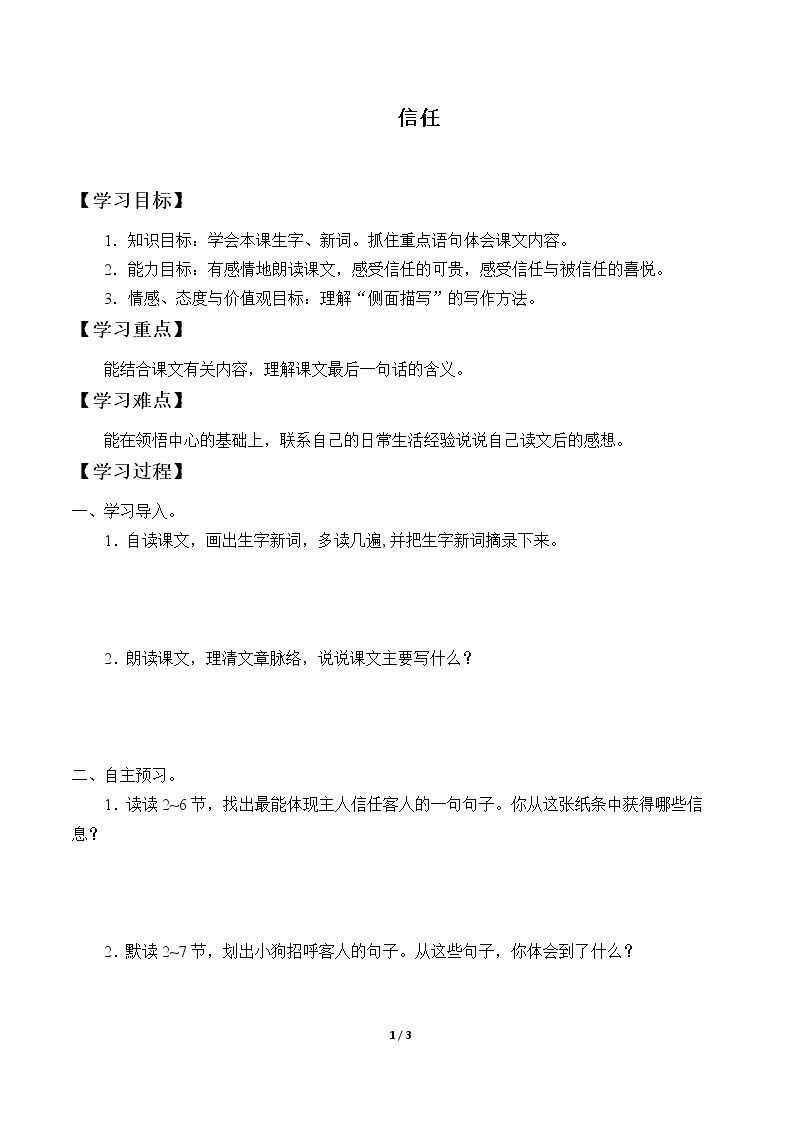 信任

【学习目标】

1．知识目标：学会本课生字、新词。抓住重点语句体会课文内容。

2．能力目标：有感情地朗读课文，感受信任的可贵，感受信任与被信任的喜悦。

3．情感、态度与价值观目标：理解“侧面描写”的写作方法。

【学习重点】

能结合课文有关内容，理解课文最后一句话的含义。

【学习难点】

能在领悟中心的基础上，联系自己的日常生活经验说说自己读文后的感想。

【学习过程】

一、学习导入。

1．自读课文，画出生字新词，多读几遍,并把生字新词摘录下来。

2．朗读课文，理清文章脉络，说说课文主要写什么？

二、自主预习。

1．读读2~6节，找出最能体现主人信任客人的一句句子。你从这张纸条中获得哪些信息？

2．默读2~7节，划出小狗招呼客人的句子。从这些句子，你体会到了什么？

1 / 3